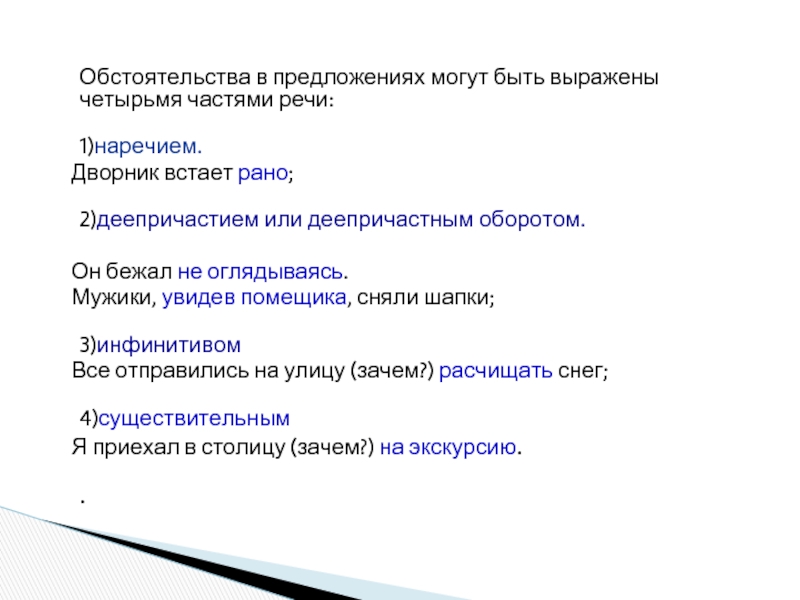 Обстоятельства в предложениях могут быть выражены четырьмя частями речи:

1)наречием.
Дворник встает рано;

2)деепричастием или деепричастным оборотом.

Он бежал не оглядываясь.
Мужики, увидев помещика, сняли шапки;

3)инфинитивом
Все отправились на улицу (зачем?) расчищать снег;

4)существительным
Я приехал в столицу (зачем?) на экскурсию.

.